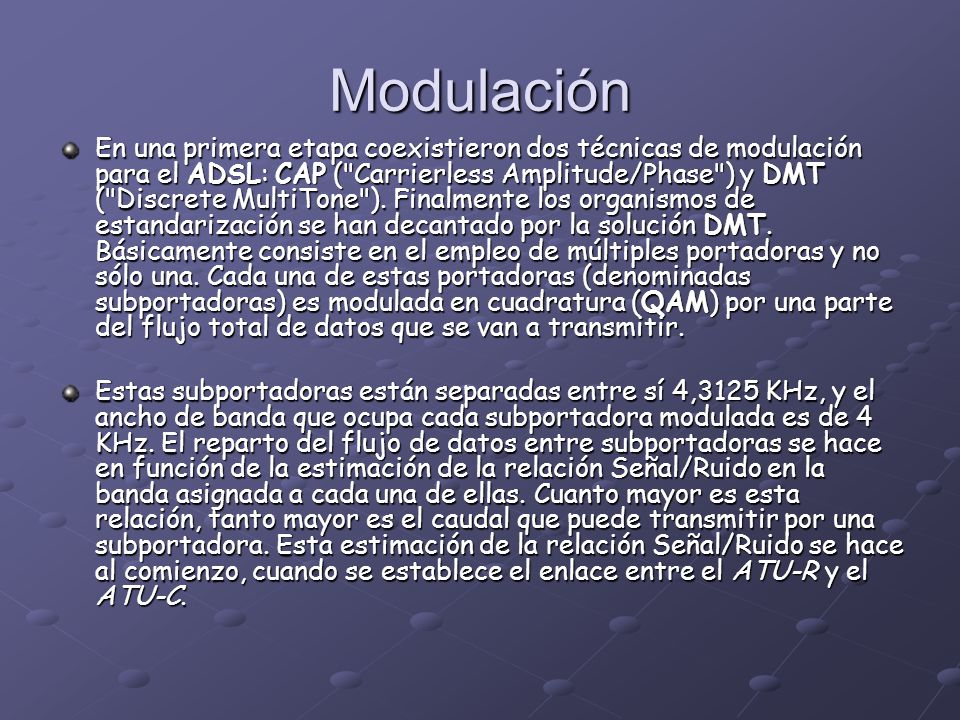 Modulación

En una primera etapa coexistieron dos técnicas de modulación para el ADSL: CAP ("Carrierless Amplitude/Phase") y DMT ("Discrete MultiTone"). Finalmente los organismos de estandarización se han decantado por la solución DMT. Básicamente consiste en el empleo de múltiples portadoras y no sólo una. Cada una de estas portadoras (denominadas subportadoras) es modulada en cuadratura (QAM) por una parte del flujo total de datos que se van a transmitir.

Estas subportadoras están separadas entre sí 4,3125 KHz, y el ancho de banda que ocupa cada subportadora modulada es de 4 KHz. El reparto del flujo de datos entre subportadoras se hace en función de la estimación de la relación Señal/Ruido en la banda asignada a cada una de ellas. Cuanto mayor es esta relación, tanto mayor es el caudal que puede transmitir por una subportadora. Esta estimación de la relación Señal/Ruido se hace al comienzo, cuando se establece el enlace entre el ATU-R y el ATU-C.